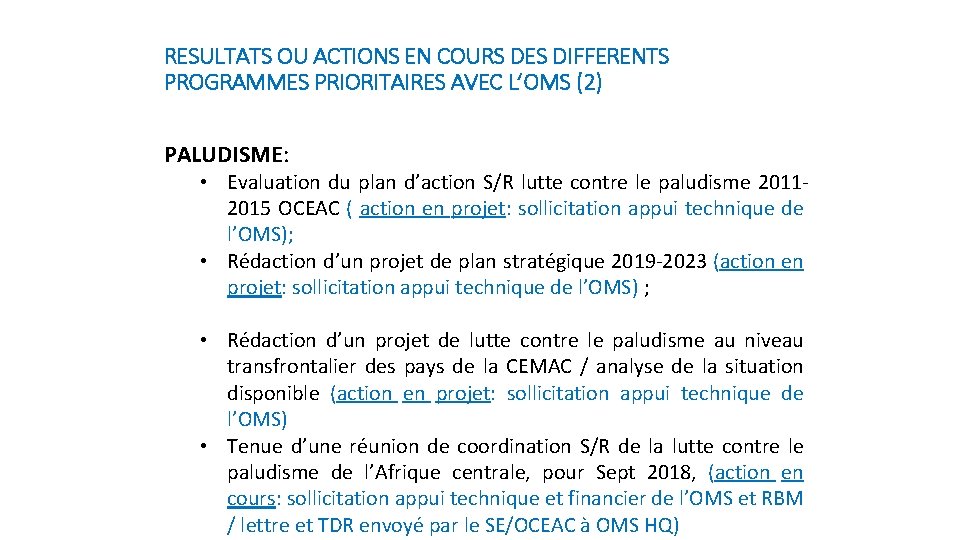 RESULTATS OU ACTIONS EN COURS DES DIFFERENTS PROGRAMMES PRIORITAIRES AVEC L'OMS (2)

PALUDISME:

• Evaluation du plan d'action S/R lutte contre le paludisme 2011-2015 OCEAC ( action en projet: sollicitation appui technique de l'OMS);
• Rédaction d'un projet de plan stratégique 2019-2023 (action en projet: sollicitation appui technique de l'OMS) ;

• Rédaction d'un projet de lutte contre le paludisme au niveau transfrontalier des pays de la CEMAC / analyse de la situation disponible (action en projet: sollicitation appui technique de l'OMS)
• Tenue d'une réunion de coordination S/R de la lutte contre le paludisme de l'Afrique centrale, pour Sept 2018, (action en cours: sollicitation appui technique et financier de l'OMS et RBM / lettre et TDR envoyé par le SE/OCEAC à OMS HQ)